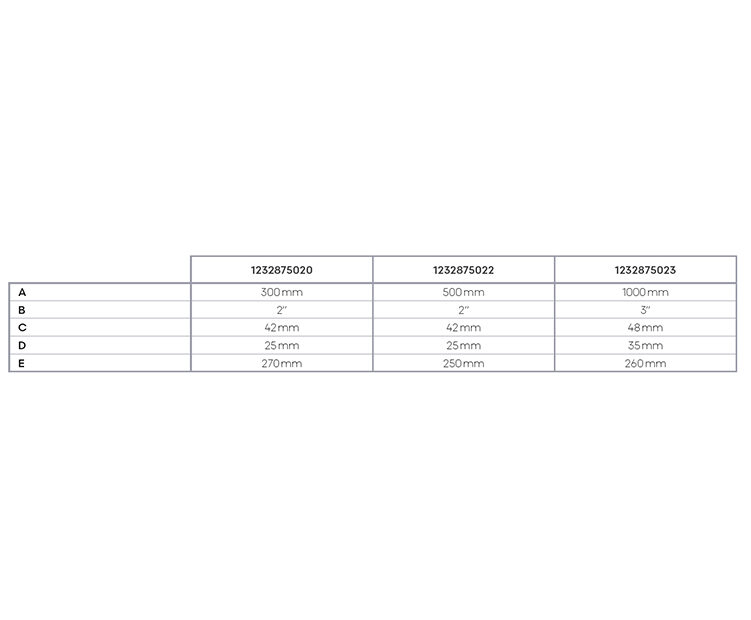 |   | 1232875020 | 1232875022 | 1232875023 |
|---|---|---|---|
| A | 300mm | 500mm | 1000mm |
| B | 2" | 2" | 3" |
| C | 42mm | 42mm | 48mm |
| D | 25mm | 25mm | 35mm |
| E | 270mm | 250mm | 260mm |